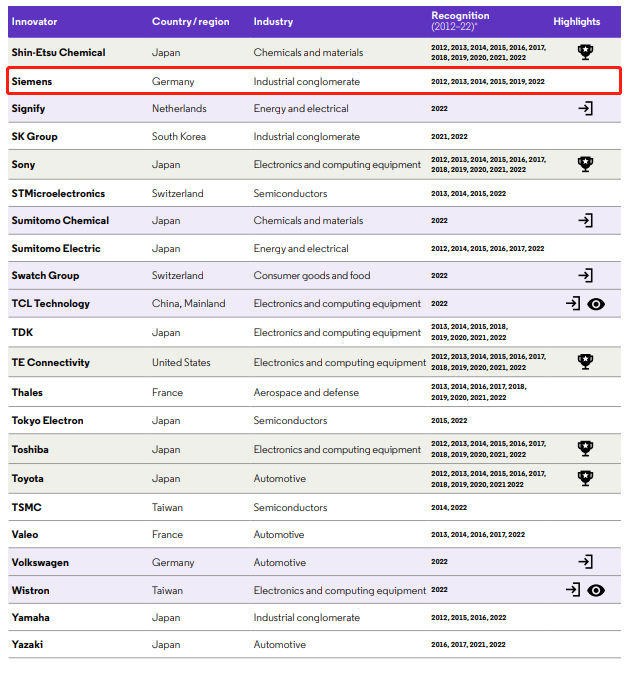 | Innovator | Country/region | Industry | Recognition (2012–22)* | Highlights |
|---|---|---|---|---|
| Shin-Etsu Chemical | Japan | Chemicals and materials | 2012, 2013, 2014, 2015, 2016, 2017, 2018, 2019, 2020, 2021, 2022 | |
| Siemens | Germany | Industrial conglomerate | 2012, 2013, 2014, 2015, 2019, 2022 | |
| Signify | Netherlands | Energy and electrical | 2022 | |
| SK Group | South Korea | Industrial conglomerate | 2021, 2022 | |
| Sony | Japan | Electronics and computing equipment | 2012, 2013, 2014, 2015, 2016, 2017, 2018, 2019, 2020, 2021, 2022 | |
| STMicroelectronics | Switzerland | Semiconductors | 2013, 2014, 2015, 2022 | |
| Sumitomo Chemical | Japan | Chemicals and materials | 2022 | |
| Sumitomo Electric | Japan | Energy and electrical | 2012, 2014, 2015, 2016, 2017, 2022 | |
| Swatch Group | Switzerland | Consumer goods and food | 2022 | |
| TCL Technology | China, Mainland | Electronics and computing equipment | 2022 | |
| TDK | Japan | Electronics and computing equipment | 2013, 2014, 2015, 2018, 2019, 2020, 2021, 2022 | |
| TE Connectivity | United States | Electronics and computing equipment | 2012, 2013, 2014, 2015, 2016, 2017, 2018, 2019, 2020, 2021, 2022 | |
| Thales | France | Aerospace and defense | 2013, 2014, 2016, 2017, 2018, 2019, 2020, 2021, 2022 | |
| Tokyo Electron | Japan | Semiconductors | 2015, 2022 | |
| Toshiba | Japan | Electronics and computing equipment | 2012, 2013, 2014, 2015, 2016, 2017, 2018, 2019, 2020, 2021, 2022 | |
| Toyota | Japan | Automotive | 2012, 2013, 2014, 2015, 2016, 2017, 2018, 2019, 2020, 2021 2022 | |
| TSMC | Taiwan | Semiconductors | 2014, 2022 | |
| Valeo | France | Automotive | 2013, 2014, 2016, 2017, 2022 | |
| Volkswagen | Germany | Automotive | 2022 | |
| Wistron | Taiwan | Electronics and computing equipment | 2022 | |
| Yamaha | Japan | Industrial conglomerate | 2012, 2015, 2016, 2022 | |
| Yazaki | Japan | Automotive | 2016, 2017, 2021, 2022 | |